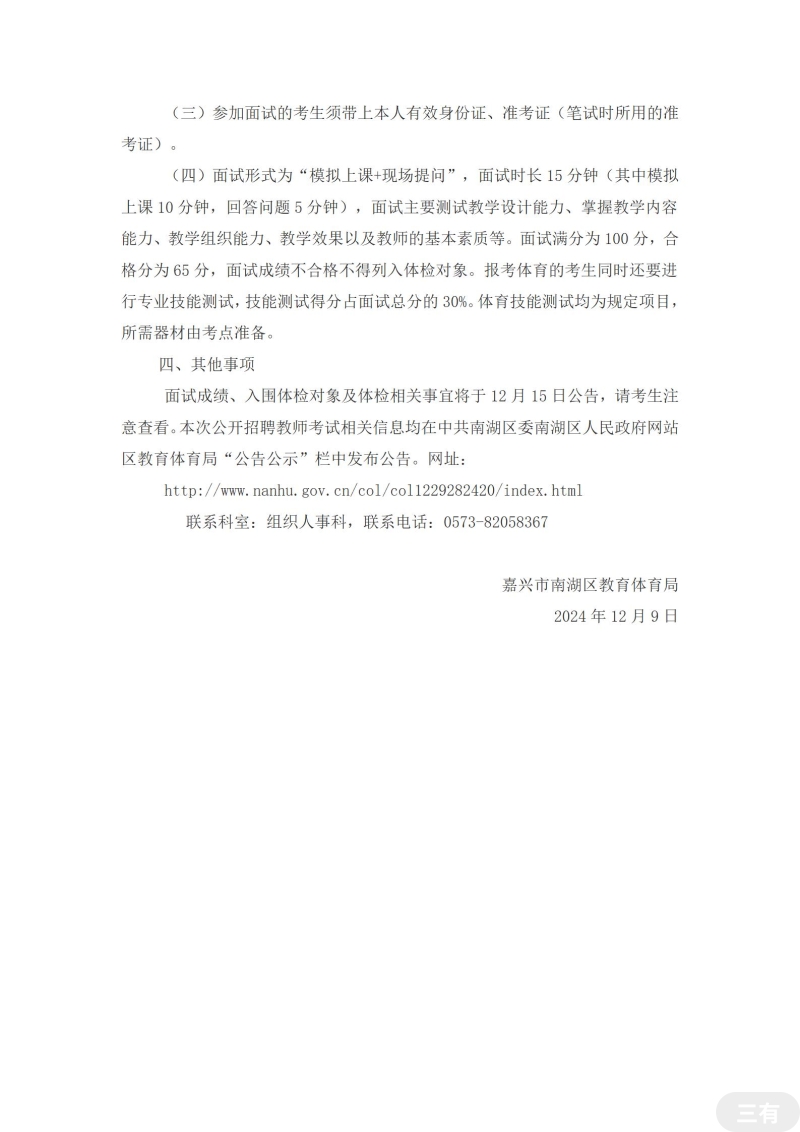 （三）参加面试的考生须带上本人有效身份证、准考证（笔试时所用的准考证）。

（四）面试形式为“模拟上课+现场提问”，面试时长 15 分钟（其中模拟上课 10 分钟，回答问题 5 分钟），面试主要测试教学设计能力、掌握教学内容能力、教学组织能力、教学效果以及教师的基本素质等。面试满分为 100 分，合格分为 65 分，面试成绩不合格不得列入体检对象。报考体育的考生同时还要进行专业技能测试，技能测试得分占面试总分的 30%。体育技能测试均为规定项目，所需器材由考点准备。

四、其他事项

面试成绩、入围体检对象及体检相关事宜将于 12 月 15 日公告，请考生注意查看。本次公开招聘教师考试相关信息均在中共南湖区委南湖区人民政府网站区教育体育局“公告公示”栏中发布公告。网址：

http://www.nanhu.gov.cn/col/col1229282420/index.html

联系科室：组织人事科，联系电话：0573-82058367

嘉兴市南湖区教育体育局
2024 年 12 月 9 日

三有